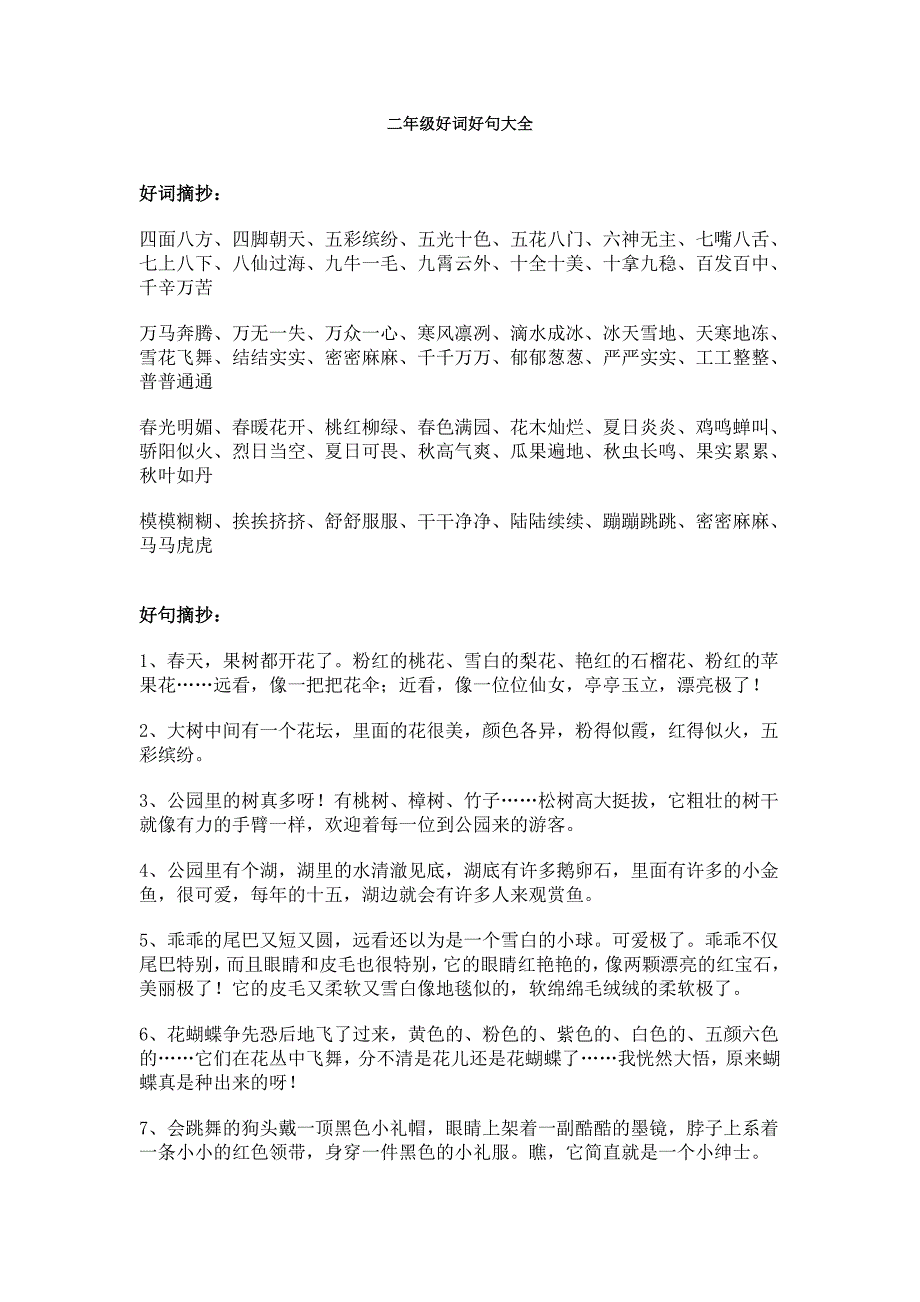 二年级好词好句大全

好词摘抄：

四面八方、四脚朝天、五彩缤纷、五光十色、五花八门、六神无主、七嘴八舌、七上八下、八仙过海、九牛一毛、九霄云外、十全十美、十拿九稳、百发百中、千辛万苦

万马奔腾、万无一失、万众一心、寒风凛冽、滴水成冰、冰天雪地、天寒地冻、雪花飞舞、结结实实、密密麻麻、千千万万、郁郁葱葱、严严实实、工工整整、普普通通

春光明媚、春暖花开、桃红柳绿、春色满园、花木灿烂、夏日炎炎、鸡鸣蝉叫、骄阳似火、烈日当空、夏日可畏、秋高气爽、瓜果遍地、秋虫长鸣、果实累累、秋叶如丹

模模糊糊、挨挨挤挤、舒舒服服、干干净净、陆陆续续、蹦蹦跳跳、密密麻麻、马马虎虎

好句摘抄：

1、春天，果树都开花了。粉红的桃花、雪白的梨花、艳红的石榴花、粉红的苹果花……远看，像一把把花伞；近看，像一位位仙女，亭亭玉立，漂亮极了！

2、大树中间有一个花坛，里面的花很美，颜色各异，粉得似霞，红得似火，五彩缤纷。

3、公园里的树真多呀！有桃树、樟树、竹子……松树高大挺拔，它粗壮的树干就像有力的手臂一样，欢迎着每一位到公园来的游客。

4、公园里有个湖，湖里的水清澈见底，湖底有许多鹅卵石，里面有许多的小金鱼，很可爱，每年的十五，湖边就会有许多人来观赏鱼。

5、乖乖的尾巴又短又圆，远看还以为是一个雪白的小球。可爱极了。乖乖不仅尾巴特别，而且眼睛和皮毛也很特别，它的眼睛红艳艳的，像两颗漂亮的红宝石，美丽极了！它的皮毛又柔软又雪白像地毯似的，软绵绵毛绒绒的柔软极了。

6、花蝴蝶争先恐后地飞了过来，黄色的、粉色的、紫色的、白色的、五颜六色的……它们在花丛中飞舞，分不清是花儿还是花蝴蝶了……我恍然大悟，原来蝴蝶真是种出来的呀！

7、会跳舞的狗头戴一顶黑色小礼帽，眼睛上架着一副酷酷的墨镜，脖子上系着一条小小的红色领带，身穿一件黑色的小礼服。瞧，它简直就是一个小绅士。